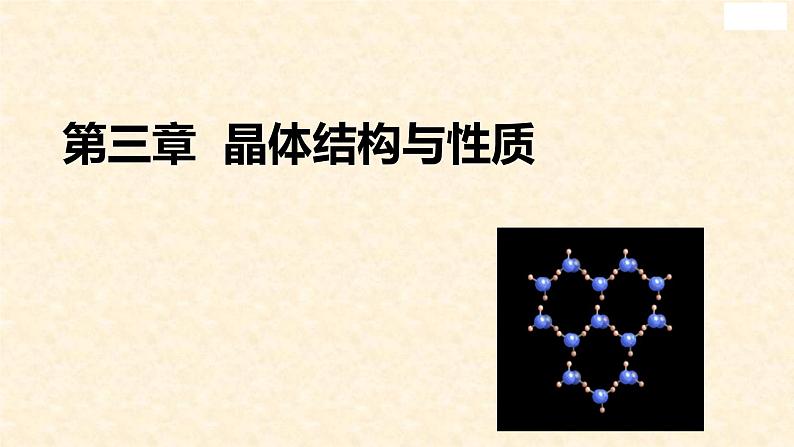 第三章　晶体结构与性质